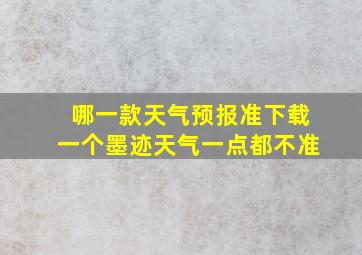 哪一款天气预报准下载
一个墨迹天气一点都不准